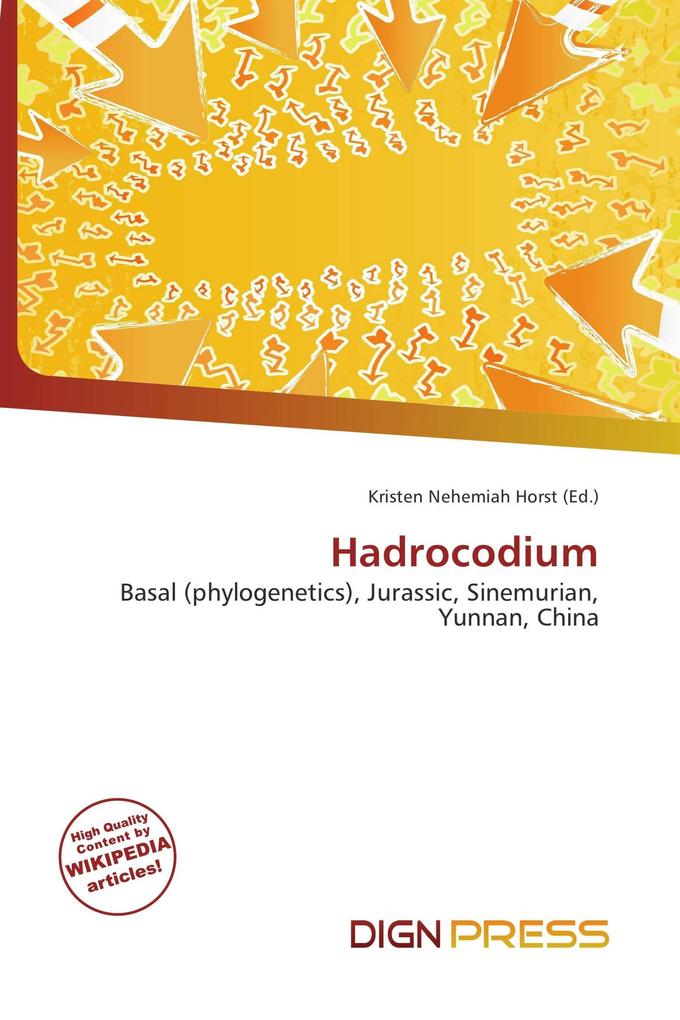 Kristen Nehemiah Horst (Ed.)

Hadrocodium

Basal (phylogenetics), Jurassic, Sinemurian, Yunnan, China

High Quality Content by WIKIPEDIA articles!

DIGN PRESS